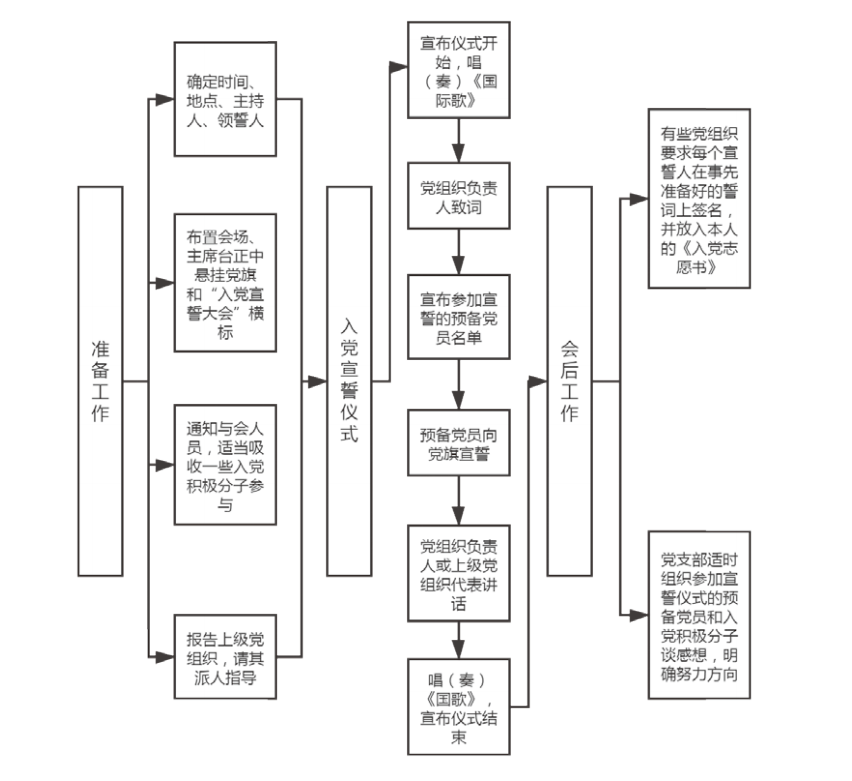 准备工作

确定时间、地点、主持人、领誓人

布置会场、主席台正中悬挂党旗和“入党宣誓大会”横标

通知与会人员，适当吸收一些入党积极分子参与

报告上级党组织，请其派人指导

入党宣誓仪式

宣布仪式开始，唱（奏）《国际歌》

党组织负责人致词

宣布参加宣誓的预备党员名单

预备党员向党旗宣誓

党组织负责人或上级党组织代表讲话

唱（奏）《国歌》，宣布仪式结束

会后工作

有些党组织要求每个宣誓人在事先准备好的誓词上签名，并放入本人的《入党志愿书》

党支部适时组织参加宣誓仪式的预备党员和入党积极分子谈感想，明确努力方向